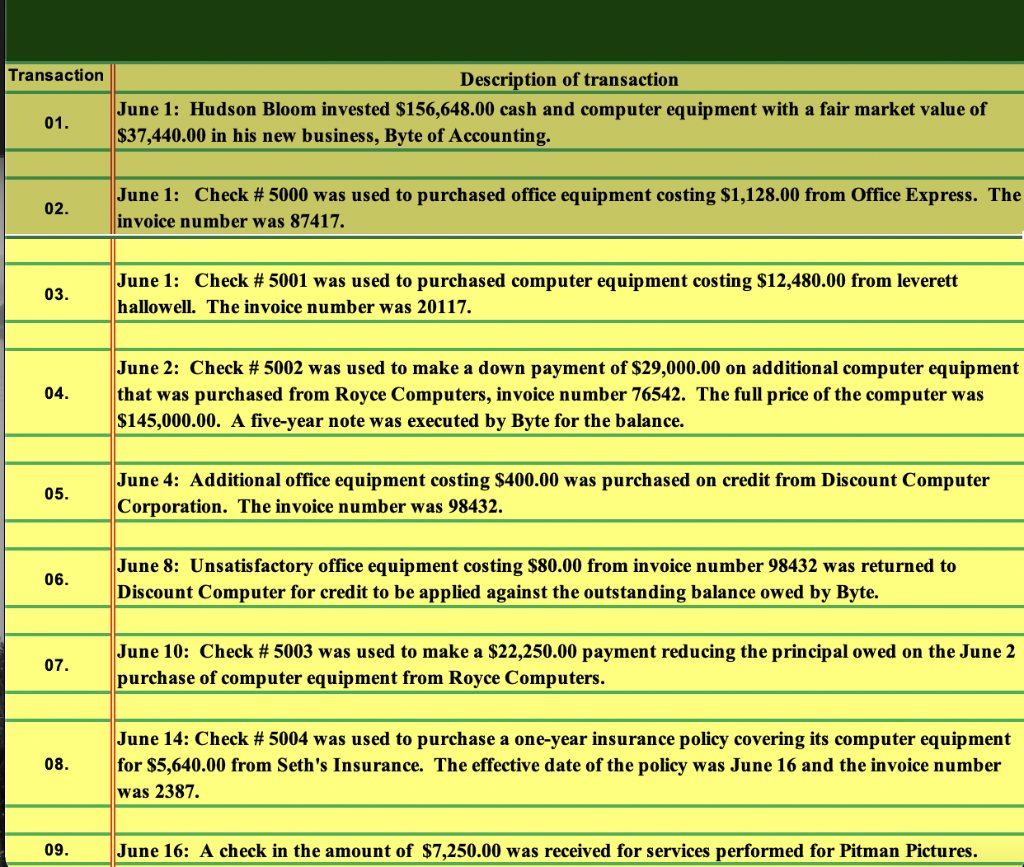 | Transaction | Description of transaction |
|---|---|
| 01. | June 1: Hudson Bloom invested \$156,648.00 cash and computer equipment with a fair market value of \$37,440.00 in his new business, Byte of Accounting. |
| 02. | June 1: Check # 5000 was used to purchased office equipment costing \$1,128.00 from Office Express. The invoice number was 87417. |
| 03. | June 1: Check # 5001 was used to purchased computer equipment costing \$12,480.00 from leverett hallowell. The invoice number was 20117. |
| 04. | June 2: Check # 5002 was used to make a down payment of \$29,000.00 on additional computer equipment that was purchased from Royce Computers, invoice number 76542. The full price of the computer was \$145,000.00. A five-year note was executed by Byte for the balance. |
| 05. | June 4: Additional office equipment costing \$400.00 was purchased on credit from Discount Computer Corporation. The invoice number was 98432. |
| 06. | June 8: Unsatisfactory office equipment costing \$80.00 from invoice number 98432 was returned to Discount Computer for credit to be applied against the outstanding balance owed by Byte. |
| 07. | June 10: Check # 5003 was used to make a \$22,250.00 payment reducing the principal owed on the June 2 purchase of computer equipment from Royce Computers. |
| 08. | June 14: Check # 5004 was used to purchase a one-year insurance policy covering its computer equipment for \$5,640.00 from Seth's Insurance. The effective date of the policy was June 16 and the invoice number was 2387. |
| 09. | June 16: A check in the amount of \$7,250.00 was received for services performed for Pitman Pictures. |